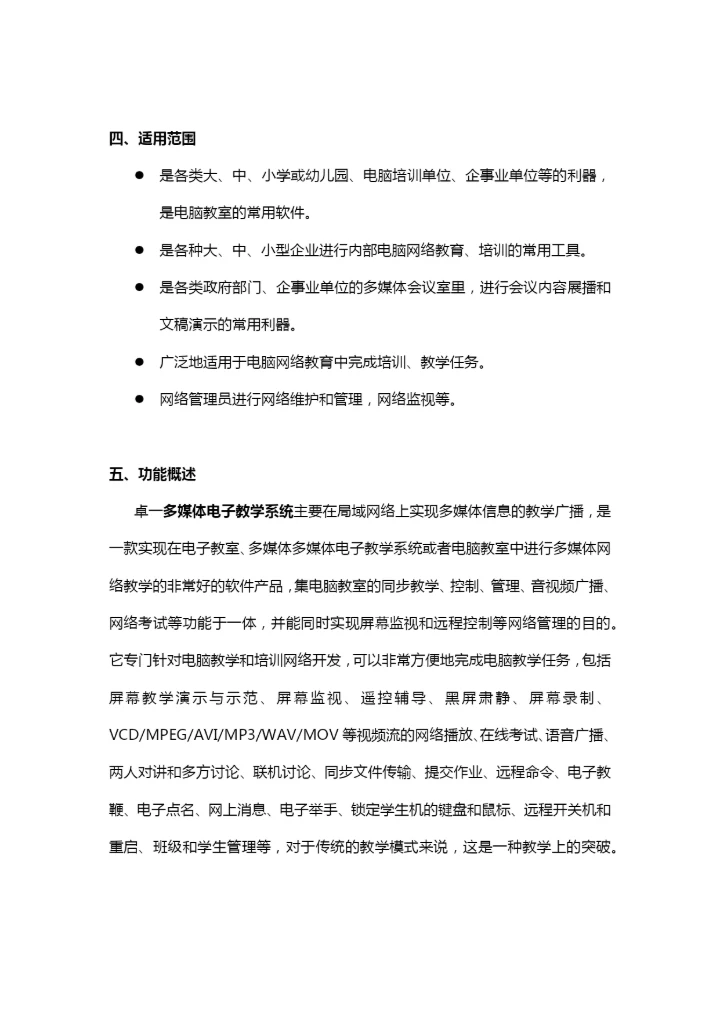 四、适用范围

● 是各类大、中、小学或幼儿园、电脑培训单位、企事业单位等的利器，是电脑教室的常用软件。

● 是各种大、中、小型企业进行内部电脑网络教育、培训的常用工具。

● 是各类政府部门、企事业单位的多媒体会议室里，进行会议内容展播和文稿演示的常用利器。

● 广泛地适用于电脑网络教育中完成培训、教学任务。

● 网络管理员进行网络维护和管理，网络监视等。

五、功能概述

卓一多媒体电子教学系统主要在局域网络上实现多媒体信息的教学广播，是一款实现在电子教室、多媒体多媒体电子教学系统或者电脑教室中进行多媒体网络教学的非常好的软件产品，集电脑教室的同步教学、控制、管理、音视频广播、网络考试等功能于一体，并能同时实现屏幕监视和远程控制等网络管理的目的。它专门针对电脑教学和培训网络开发，可以非常方便地完成电脑教学任务，包括屏幕教学演示与示范、屏幕监视、遥控辅导、黑屏肃静、屏幕录制、VCD/MPEG/AVI/MP3/WAV/MOV 等视频流的网络播放、在线考试、语音广播、两人对讲和多方讨论、联机讨论、同步文件传输、提交作业、远程命令、电子教鞭、电子点名、网上消息、电子举手、锁定学生机的键盘和鼠标、远程开关机和重启、班级和学生管理等，对于传统的教学模式来说，这是一种教学上的突破。